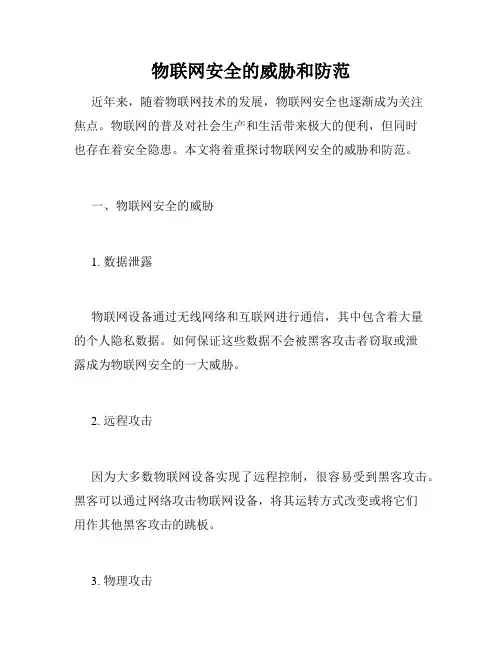 物联网安全的威胁和防范

近年来，随着物联网技术的发展，物联网安全也逐渐成为关注焦点。物联网的普及对社会生产和生活带来极大的便利，但同时也存在着安全隐患。本文将着重探讨物联网安全的威胁和防范。

一、物联网安全的威胁

1. 数据泄露

物联网设备通过无线网络和互联网进行通信，其中包含着大量的个人隐私数据。如何保证这些数据不会被黑客攻击者窃取或泄露成为物联网安全的一大威胁。

2. 远程攻击

因为大多数物联网设备实现了远程控制，很容易受到黑客攻击。黑客可以通过网络攻击物联网设备，将其运转方式改变或将它们用作其他黑客攻击的跳板。

3. 物理攻击